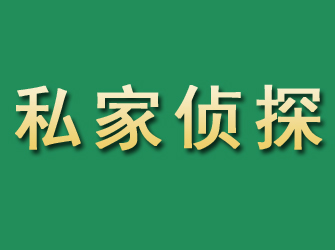 私家侦探